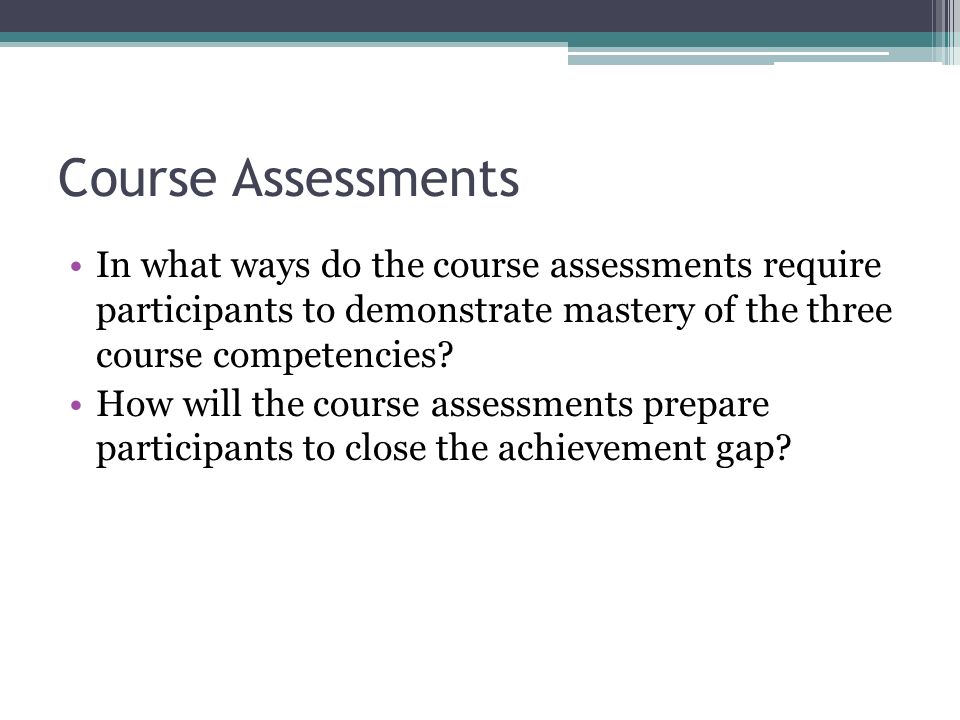 Course Assessments

• In what ways do the course assessments require participants to demonstrate mastery of the three course competencies?
• How will the course assessments prepare participants to close the achievement gap?